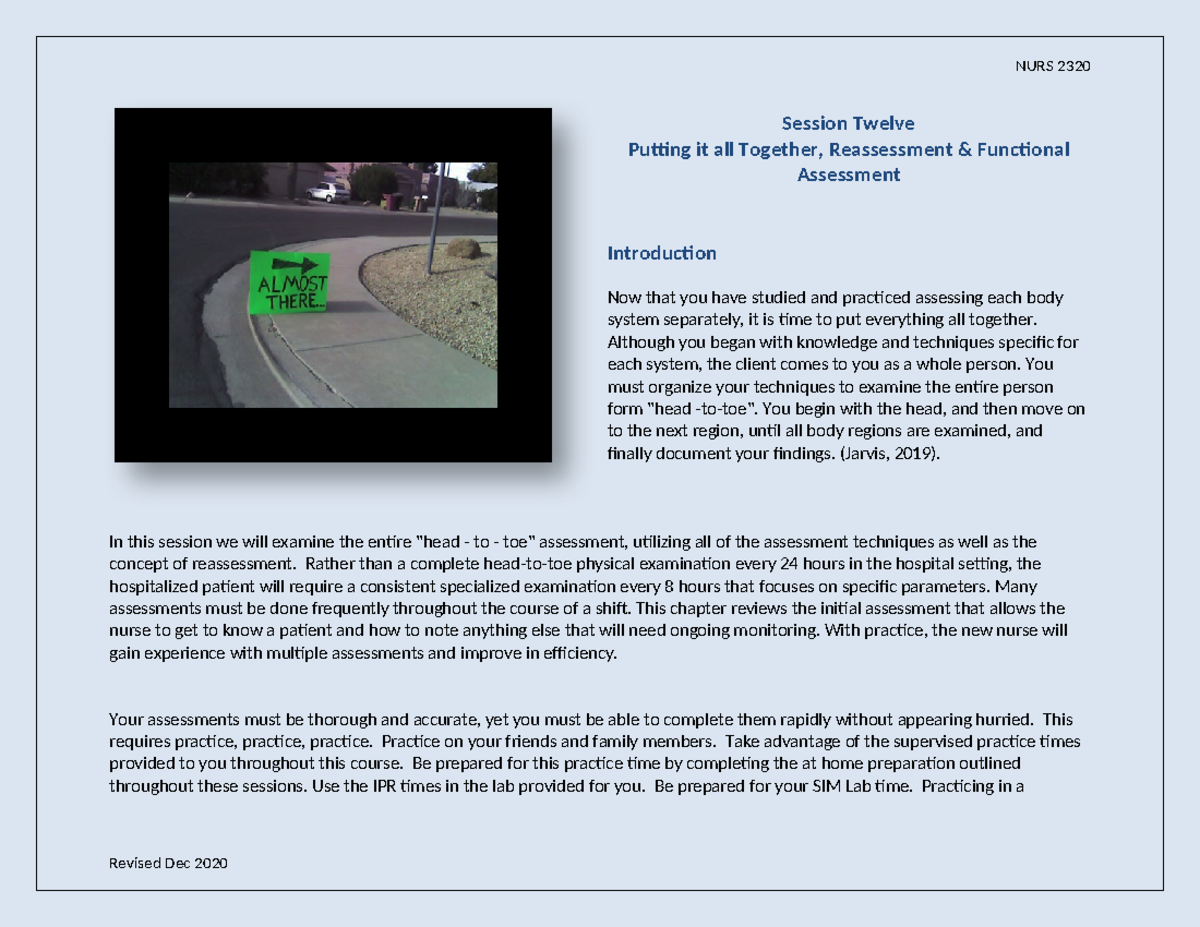 NURS 2320

ALMOST THERE...

Session Twelve
Putting it all Together, Reassessment & Functional Assessment

Introduction

Now that you have studied and practiced assessing each body system separately, it is time to put everything all together. Although you began with knowledge and techniques specific for each system, the client comes to you as a whole person. You must organize your techniques to examine the entire person form "head -to-toe". You begin with the head, and then move on to the next region, until all body regions are examined, and finally document your findings. (Jarvis, 2019).

In this session we will examine the entire "head - to - toe" assessment, utilizing all of the assessment techniques as well as the concept of reassessment. Rather than a complete head-to-toe physical examination every 24 hours in the hospital setting, the hospitalized patient will require a consistent specialized examination every 8 hours that focuses on specific parameters. Many assessments must be done frequently throughout the course of a shift. This chapter reviews the initial assessment that allows the nurse to get to know a patient and how to note anything else that will need ongoing monitoring. With practice, the new nurse will gain experience with multiple assessments and improve in efficiency.

Your assessments must be thorough and accurate, yet you must be able to complete them rapidly without appearing hurried. This requires practice, practice, practice. Practice on your friends and family members. Take advantage of the supervised practice times provided to you throughout this course. Be prepared for this practice time by completing the at home preparation outlined throughout these sessions. Use the IPR times in the lab provided for you. Be prepared for your SIM Lab time. Practicing in a

Revised Dec 2020